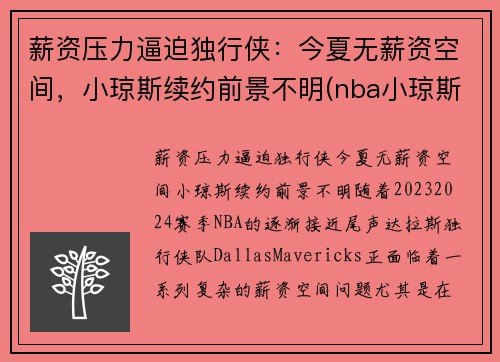 薪资压力逼迫独行侠：今夏无薪资空间，小琼斯续约前景不明(nba小琼斯

薪资压力逼迫独行侠今夏无薪资空间小琼斯续约前景不明随着20232024赛季NBA的逐渐接近尾声达拉斯独行侠队DallasMavericks正面临着一系列复杂的薪资空间问题尤其是在